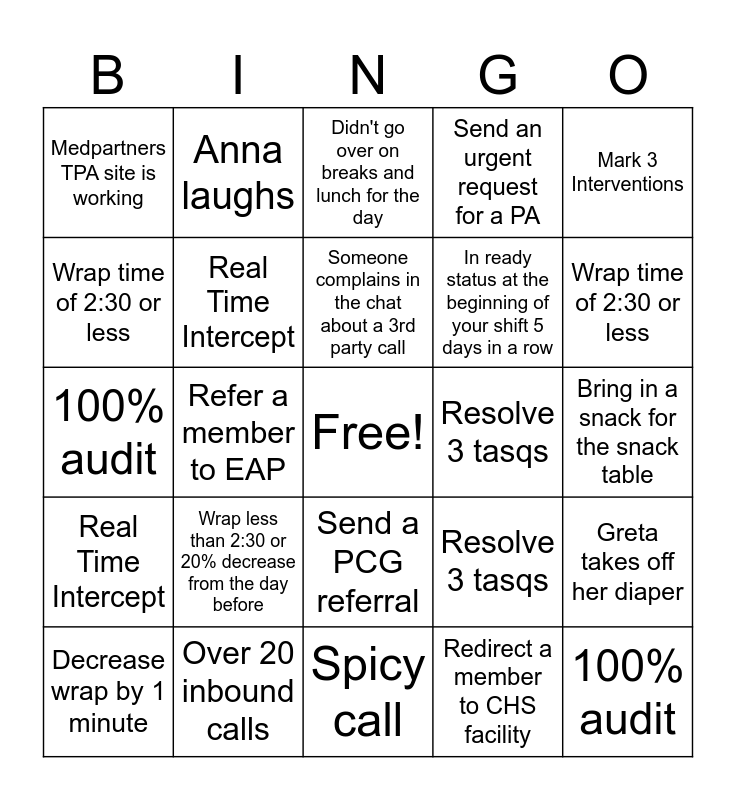 | B | I | N | G | O |
|---|---|---|---|---|
| Medpartners TPA site is working | Anna laughs | Didn't go over on breaks and lunch for the day | Send an urgent request for a PA | Mark 3 Interventions |
| Wrap time of 2:30 or less | Real Time Intercept | Someone complains in the chat about a 3rd party call | In ready status at the beginning of your shift 5 days in a row | Wrap time of 2:30 or less |
| 100% audit | Refer a member to EAP | Free! | Resolve 3 tasqs | Bring in a snack for the snack table |
| Real Time Intercept | Wrap less than 2:30 or 20% decrease from the day before | Send a PCG referral | Resolve 3 tasqs | Greta takes off her diaper |
| Decrease wrap by 1 minute | Over 20 inbound calls | Spicy call | Redirect a member to CHS facility | 100% audit |